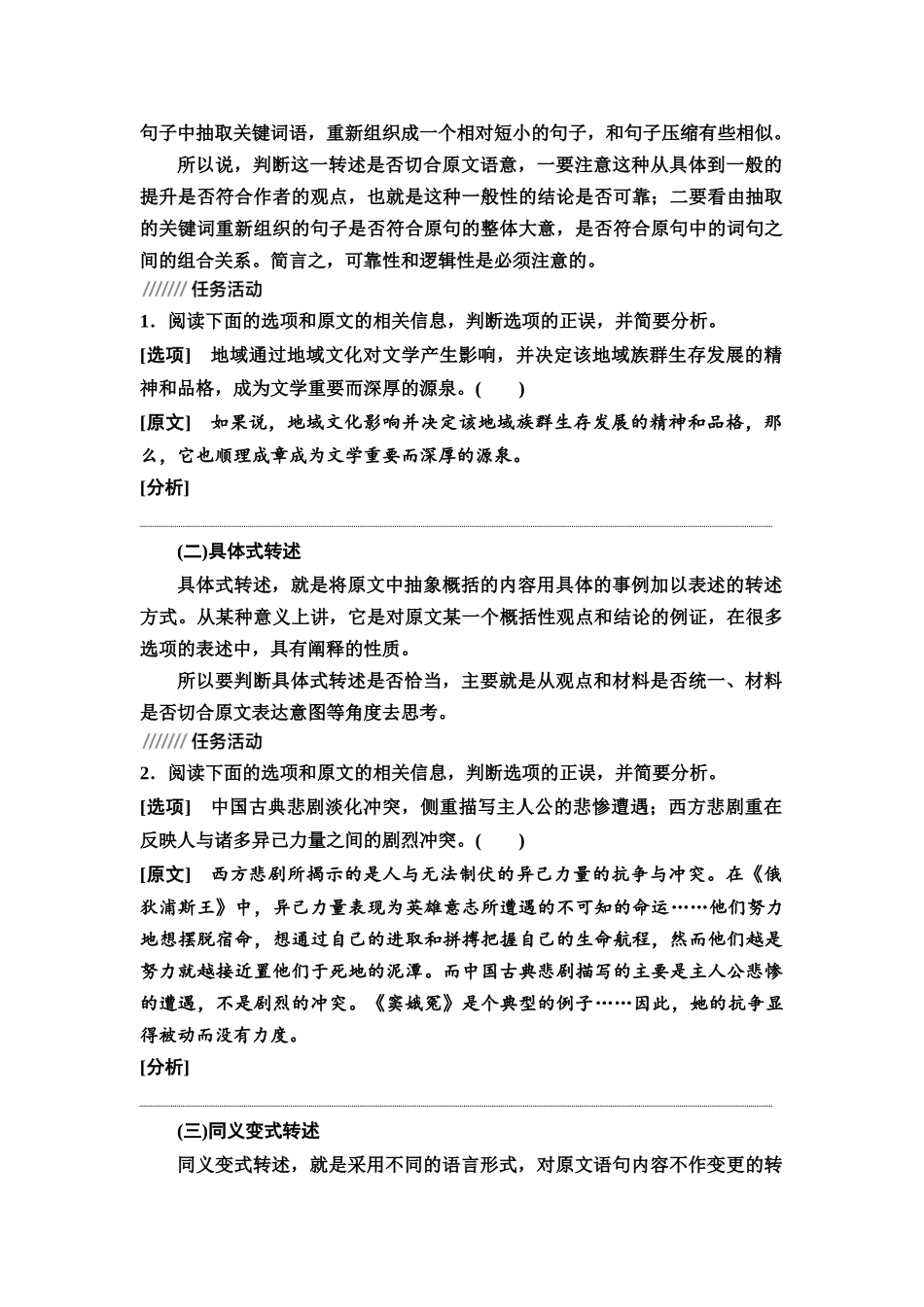 句子中抽取关键词语，重新组织成一个相对短小的句子，和句子压缩有些相似。

所以说，判断这一转述是否切合原文语意，一要注意这种从具体到一般的提升是否符合作者的观点，也就是这种一般性的结论是否可靠；二要看由抽取的关键词重新组织的句子是否符合原句的整体大意，是否符合原句中的词句之间的组合关系。简言之，可靠性和逻辑性是必须注意的。

/////// 任务活动

1．阅读下面的选项和原文的相关信息，判断选项的正误，并简要分析。

[选项]　地域通过地域文化对文学产生影响，并决定该地域族群生存发展的精神和品格，成为文学重要而深厚的源泉。(　　)

[原文]　如果说，地域文化影响并决定该地域族群生存发展的精神和品格，那么，它也顺理成章成为文学重要而深厚的源泉。

[分析]

(二)具体式转述

具体式转述，就是将原文中抽象概括的内容用具体的事例加以表述的转述方式。从某种意义上讲，它是对原文某一个概括性观点和结论的例证，在很多选项的表述中，具有阐释的性质。

所以要判断具体式转述是否恰当，主要就是从观点和材料是否统一、材料是否切合原文表达意图等角度去思考。

/////// 任务活动

2．阅读下面的选项和原文的相关信息，判断选项的正误，并简要分析。

[选项]　中国古典悲剧淡化冲突，侧重描写主人公的悲惨遭遇；西方悲剧重在反映人与诸多异己力量之间的剧烈冲突。(　　)

[原文]　西方悲剧所揭示的是人与无法制伏的异己力量的抗争与冲突。在《俄狄浦斯王》中，异己力量表现为英雄意志所遭遇的不可知的命运……他们努力地想摆脱宿命，想通过自己的进取和拼搏把握自己的生命航程，然而他们越是努力就越接近置他们于死地的泥潭。而中国古典悲剧描写的主要是主人公悲惨的遭遇，不是剧烈的冲突。《窦娥冤》是个典型的例子……因此，她的抗争显得被动而没有力度。

[分析]

(三)同义变式转述

同义变式转述，就是采用不同的语言形式，对原文语句内容不作变更的转